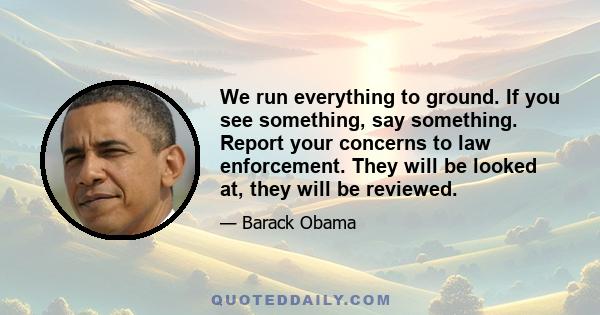 We run everything to ground. If you see something, say something. Report your concerns to law enforcement. They will be looked at, they will be reviewed.

— Barack Obama

QUOTEDDAILY.COM